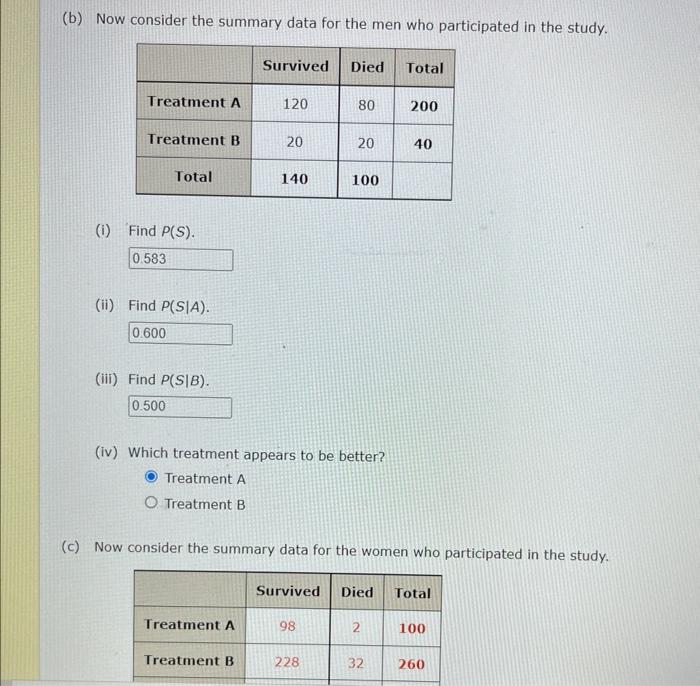 (b) Now consider the summary data for the men who participated in the study.

| | Survived | Died | Total |
|---|---|---|---|
| Treatment A | 120 | 80 | 200 |
| Treatment B | 20 | 20 | 40 |
| Total | 140 | 100 | |

(i) Find $P(S)$.
0.583

(ii) Find $P(S|A)$.
0.600

(iii) Find $P(S|B)$.
0.500

(iv) Which treatment appears to be better?
Treatment A
Treatment B

(c) Now consider the summary data for the women who participated in the study.

| | Survived | Died | Total |
|---|---|---|---|
| Treatment A | 98 | 2 | 100 |
| Treatment B | 228 | 32 | 260 |